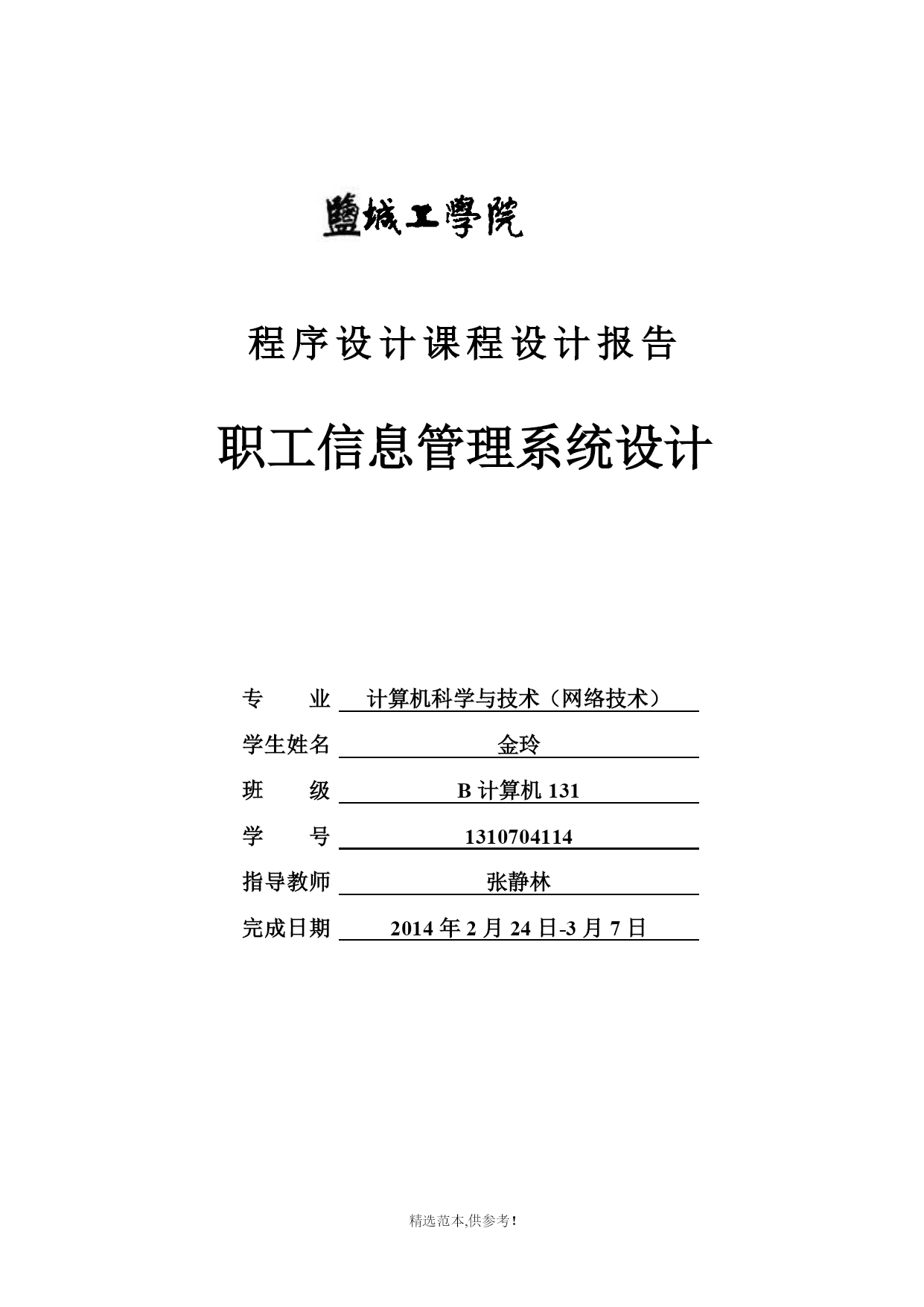 鹽城工學院

程序设计课程设计报告

职工信息管理系统设计

专　　业　计算机科学与技术（网络技术）

学生姓名　金玲

班　　级　B 计算机 131

学　　号　1310704114

指导教师　张静林

完成日期　2014 年 2 月 24 日-3 月 7 日

精选范本,供参考!